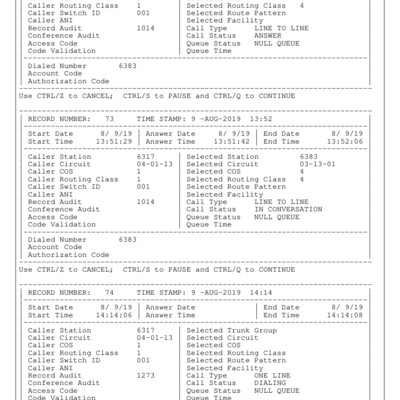 Caller Routing Class 1
Caller Switch ID 001
Caller ANI
Record Audit 1014
Conference Audit
Access Code
Code Validation

Selected Routing Class 4
Selected Route Pattern
Selected Facility
Call Type LINE TO LINE
Call Status ANSWER
Queue Status NULL QUEUE
Queue Time

Dialed Number 6383
Account Code
Authorization Code

Use CTRL/Z to CANCEL; CTRL/S to PAUSE and CTRL/Q to CONTINUE

RECORD NUMBER: 73 TIME STAMP: 9 -AUG-2019 13:52

Start Date 8/ 9/19
Start Time 13:51:29

Answer Date 8/ 9/19
Answer Time 13:51:42

End Date 8/ 9/19
End Time 13:52:06

Caller Station 6317
Caller Circuit 04-01-13
Caller COS 1
Caller Routing Class 1
Caller Switch ID 001
Caller ANI
Record Audit 1014
Conference Audit
Access Code
Code Validation

Selected Station 6383
Selected Circuit 03-13-01
Selected COS 4
Selected Routing Class 4
Selected Route Pattern
Selected Facility
Call Type LINE TO LINE
Call Status IN CONVERSATION
Queue Status NULL QUEUE
Queue Time

Dialed Number 6383
Account Code
Authorization Code

Use CTRL/Z to CANCEL; CTRL/S to PAUSE and CTRL/Q to CONTINUE

RECORD NUMBER: 74 TIME STAMP: 9 -AUG-2019 14:14

Start Date 8/ 9/19
Start Time 14:14:06

Answer Date
Answer Time

End Date 8/ 9/19
End Time 14:14:08

Caller Station 6317
Caller Circuit 04-01-13
Caller COS 1
Caller Routing Class 1
Caller Switch ID 001
Caller ANI
Record Audit 1273
Conference Audit
Access Code
Code Validation

Selected Trunk Group
Selected Circuit
Selected COS
Selected Routing Class
Selected Route Pattern
Selected Facility
Call Type ONE LINE
Call Status DIALING
Queue Status NULL QUEUE
Queue Time